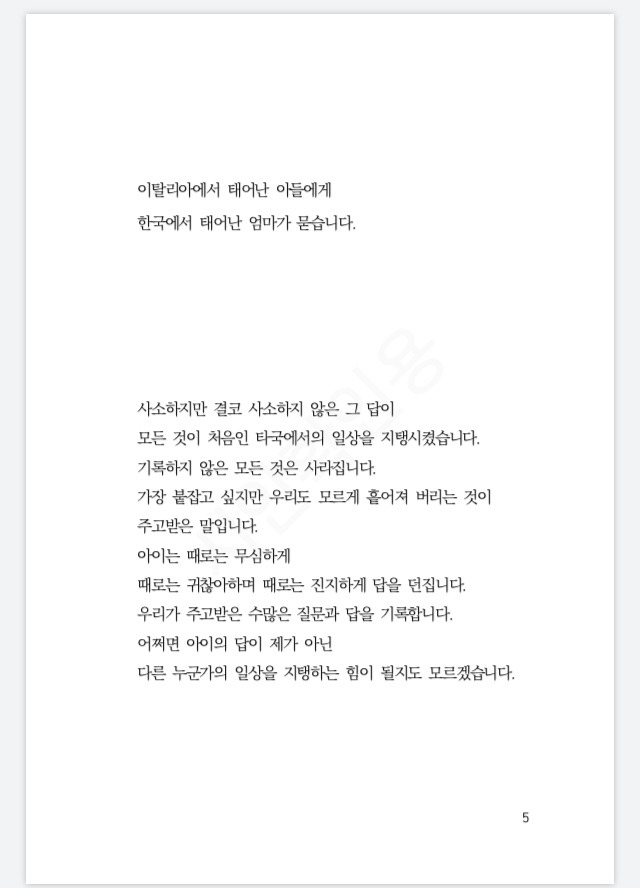 이탈리아에서 태어난 아들에게
한국에서 태어난 엄마가 묻습니다.

사소하지만 결코 사소하지 않은 그 답이
모든 것이 처음인 타국에서의 일상을 지탱시켰습니다.
기록하지 않은 모든 것은 사라집니다.
가장 붙잡고 싶지만 우리도 모르게 흩어져 버리는 것이
주고받은 말입니다.
아이는 때로는 무심하게
때로는 귀찮아하며 때로는 진지하게 답을 던집니다.
우리가 주고받은 수많은 질문과 답을 기록합니다.
어쩌면 아이의 답이 제가 아닌
다른 누군가의 일상을 지탱하는 힘이 될지도 모르겠습니다.

5